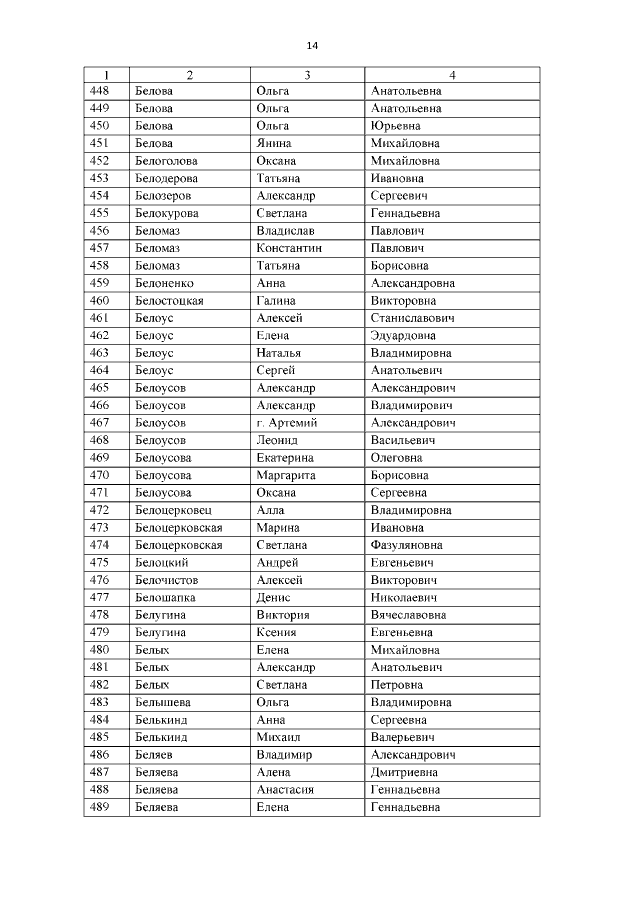 14

| 1 | 2 | 3 | 4 |
|---|---|---|---|
| 448 | Белова | Ольга | Анатольевна |
| 449 | Белова | Ольга | Анатольевна |
| 450 | Белова | Ольга | Юрьевна |
| 451 | Белова | Янина | Михайловна |
| 452 | Белоголова | Оксана | Михайловна |
| 453 | Белодерова | Татьяна | Ивановна |
| 454 | Белозеров | Александр | Сергеевич |
| 455 | Белокурова | Светлана | Геннадьевна |
| 456 | Беломаз | Владислав | Павлович |
| 457 | Беломаз | Константин | Павлович |
| 458 | Беломаз | Татьяна | Борисовна |
| 459 | Белоненко | Анна | Александровна |
| 460 | Белостоцкая | Галина | Викторовна |
| 461 | Белоус | Алексей | Станиславович |
| 462 | Белоус | Елена | Эдуардовна |
| 463 | Белоус | Наталья | Владимировна |
| 464 | Белоус | Сергей | Анатольевич |
| 465 | Белоусов | Александр | Александрович |
| 466 | Белоусов | Александр | Владимирович |
| 467 | Белоусов | г. Артемий | Александрович |
| 468 | Белоусов | Леонид | Васильевич |
| 469 | Белоусова | Екатерина | Олеговна |
| 470 | Белоусова | Маргарита | Борисовна |
| 471 | Белоусова | Оксана | Сергеевна |
| 472 | Белоцерковец | Алла | Владимировна |
| 473 | Белоцерковская | Марина | Ивановна |
| 474 | Белоцерковская | Светлана | Фазуляновна |
| 475 | Белоцкий | Андрей | Евгеньевич |
| 476 | Белочистов | Алексей | Викторович |
| 477 | Белошапка | Денис | Николаевич |
| 478 | Белугина | Виктория | Вячеславовна |
| 479 | Белугина | Ксения | Евгеньевна |
| 480 | Белых | Елена | Михайловна |
| 481 | Белых | Александр | Анатольевич |
| 482 | Белых | Светлана | Петровна |
| 483 | Белышева | Ольга | Владимировна |
| 484 | Белькинд | Анна | Сергеевна |
| 485 | Белькинд | Михаил | Валерьевич |
| 486 | Беляев | Владимир | Александрович |
| 487 | Беляева | Алена | Дмитриевна |
| 488 | Беляева | Анастасия | Геннадьевна |
| 489 | Беляева | Елена | Геннадьевна |